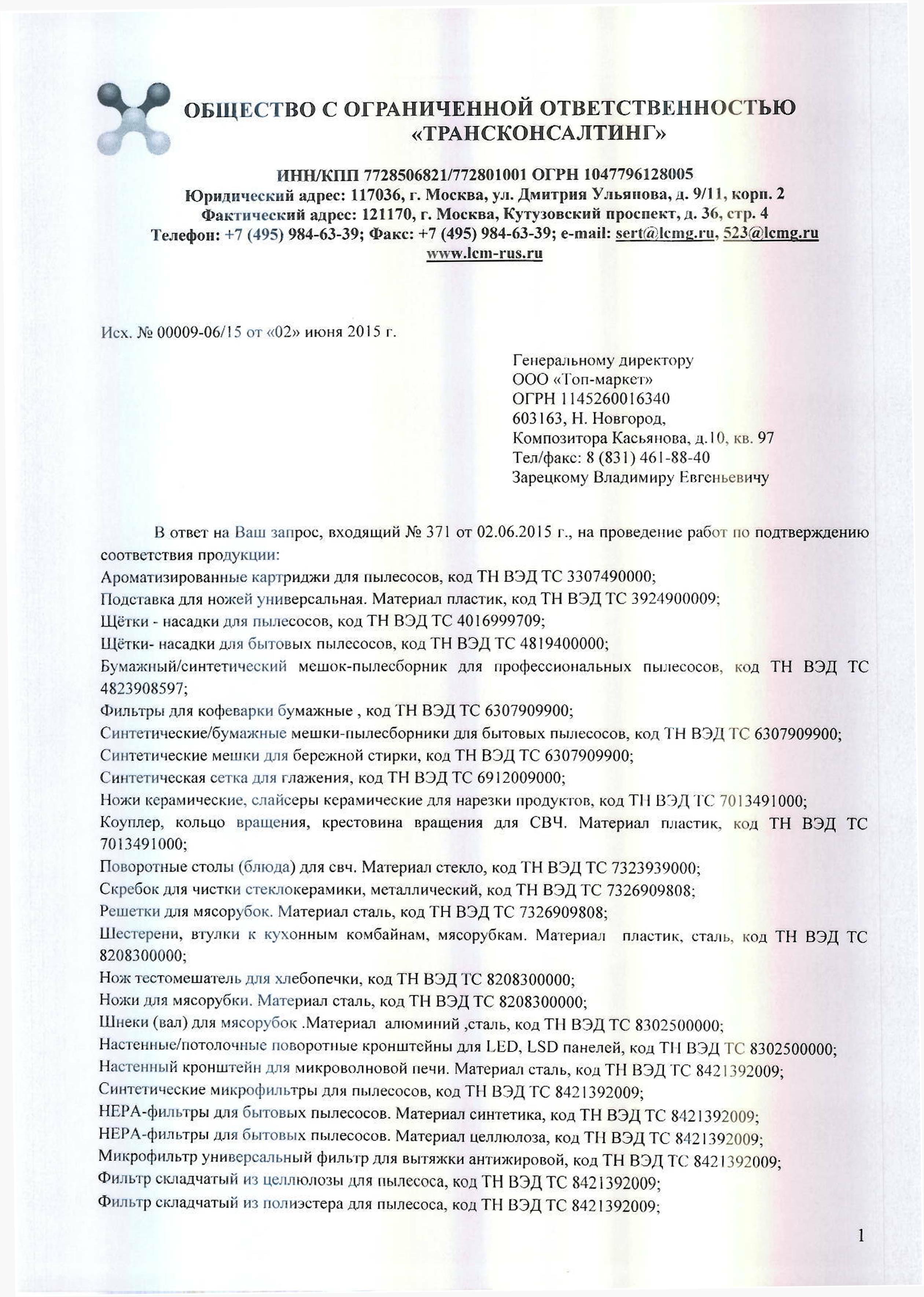 ОБЩЕСТВО С ОГРАНИЧЕННОЙ ОТВЕТСТВЕННОСТЬЮ «ТРАНСКОНСАЛТИНГ»

ИНН/КПП 7728506821/772801001 ОГРН 1047796128005
Юридический адрес: 117036, г. Москва, ул. Дмитрия Ульянова, д. 9/11, корп. 2
Фактический адрес: 121170, г. Москва, Кутузовский проспект, д. 36, стр. 4
Телефон: +7 (495) 984-63-39; Факс: +7 (495) 984-63-39; e-mail: sert@lcmg.ru, 523@lcmg.ru
www.lcm-rus.ru

Исх. № 00009-06/15 от «02» июня 2015 г.

Генеральному директору
ООО «Топ-маркет»
ОГРН 1145260016340
603163, Н. Новгород,
Композитора Касьянова, д.10, кв. 97
Тел/факс: 8 (831) 461-88-40
Зарецкому Владимиру Евгеньевичу

В ответ на Ваш запрос, входящий № 371 от 02.06.2015 г., на проведение работ по подтверждению соответствия продукции:
Ароматизированные картриджи для пылесосов, код ТН ВЭД ТС 3307490000;
Подставка для ножей универсальная. Материал пластик, код ТН ВЭД ТС 3924900009;
Щётки - насадки для пылесосов, код ТН ВЭД ТС 4016999709;
Щётки- насадки для бытовых пылесосов, код ТН ВЭД ТС 4819400000;
Бумажный/синтетический мешок-пылесборник для профессиональных пылесосов, код ТН ВЭД ТС 4823908597;
Фильтры для кофеварки бумажные , код ТН ВЭД ТС 6307909900;
Синтетические/бумажные мешки-пылесборники для бытовых пылесосов, код ТН ВЭД ТС 6307909900;
Синтетические мешки для бережной стирки, код ТН ВЭД ТС 6307909900;
Синтетическая сетка для глажения, код ТН ВЭД ТС 6912009000;
Ножи керамические, слайсеры керамические для нарезки продуктов, код ТН ВЭД ТС 7013491000;
Коуплер, кольцо вращения, крестовина вращения для СВЧ. Материал пластик, код ТН ВЭД ТС 7013491000;
Поворотные столы (блюда) для свч. Материал стекло, код ТН ВЭД ТС 7323939000;
Скребок для чистки стеклокерамики, металлический, код ТН ВЭД ТС 7326909808;
Решетки для мясорубок. Материал сталь, код ТН ВЭД ТС 7326909808;
Шестерени, втулки к кухонным комбайнам, мясорубкам. Материал пластик, сталь, код ТН ВЭД ТС 8208300000;
Нож тестомешатель для хлебопечки, код ТН ВЭД ТС 8208300000;
Ножи для мясорубки. Материал сталь, код ТН ВЭД ТС 8208300000;
Шнеки (вал) для мясорубок .Материал алюминий ,сталь, код ТН ВЭД ТС 8302500000;
Настенные/потолочные поворотные кронштейны для LED, LSD панелей, код ТН ВЭД ТС 8302500000;
Настенный кронштейн для микроволновой печи. Материал сталь, код ТН ВЭД ТС 8421392009;
Синтетические микрофильтры для пылесосов, код ТН ВЭД ТС 8421392009;
HEPA-фильтры для бытовых пылесосов. Материал синтетика, код ТН ВЭД ТС 8421392009;
HEPA-фильтры для бытовых пылесосов. Материал целлюлоза, код ТН ВЭД ТС 8421392009;
Микрофильтр универсальный фильтр для вытяжки антижировой, код ТН ВЭД ТС 8421392009;
Фильтр складчатый из целлюлозы для пылесоса, код ТН ВЭД ТС 8421392009;
Фильтр складчатый из полиэстера для пылесоса, код ТН ВЭД ТС 8421392009;

1